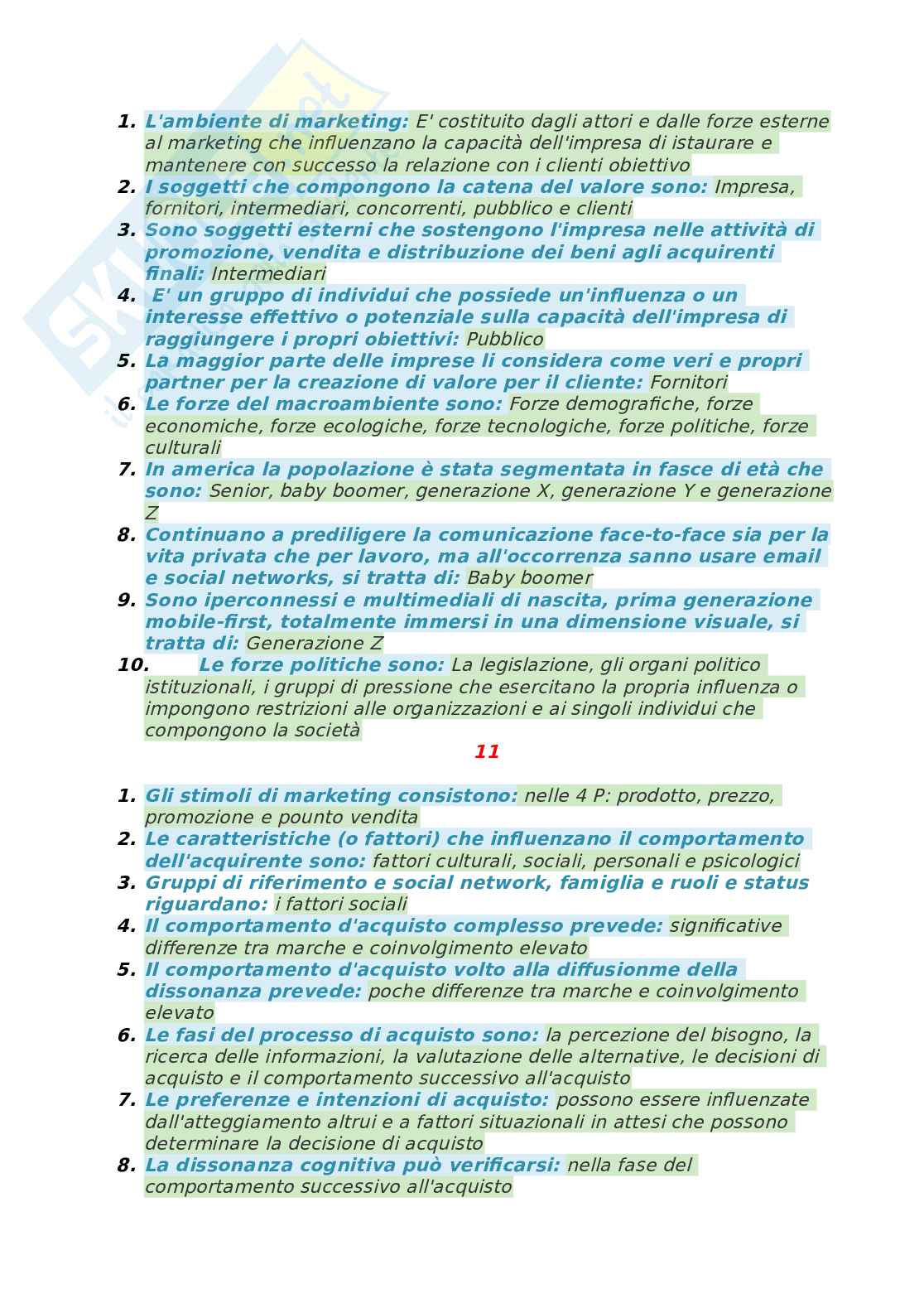 1. L'ambiente di marketing: E' costituito dagli attori e dalle forze esterne al marketing che influenzano la capacità dell'impresa di istaurare e mantenere con successo la relazione con i clienti obiettivo
2. I soggetti che compongono la catena del valore sono: Impresa, fornitori, intermediari, concorrenti, pubblico e clienti
3. Sono soggetti esterni che sostengono l'impresa nelle attività di promozione, vendita e distribuzione dei beni agli acquirenti finali: Intermediari
4. E' un gruppo di individui che possiede un'influenza o un interesse effettivo o potenziale sulla capacità dell'impresa di raggiungere i propri obiettivi: Pubblico
5. La maggior parte delle imprese li considera come veri e propri partner per la creazione di valore per il cliente: Fornitori
6. Le forze del macroambiente sono: Forze demografiche, forze economiche, forze ecologiche, forze tecnologiche, forze politiche, forze culturali
7. In america la popolazione è stata segmentata in fasce di età che sono: Senior, baby boomer, generazione X, generazione Y e generazione Z
8. Continuano a prediligere la comunicazione face-to-face sia per la vita privata che per lavoro, ma all'occorrenza sanno usare email e social networks, si tratta di: Baby boomer
9. Sono iperconnessi e multimediali di nascita, prima generazione mobile-first, totalmente immersi in una dimensione visuale, si tratta di: Generazione Z
10. Le forze politiche sono: La legislazione, gli organi politico istituzionali, i gruppi di pressione che esercitano la propria influenza o impongono restrizioni alle organizzazioni e ai singoli individui che compongono la società

11

1. Gli stimoli di marketing consistono: nelle 4 P: prodotto, prezzo, promozione e pounto vendita
2. Le caratteristiche (o fattori) che influenzano il comportamento dell'acquirente sono: fattori culturali, sociali, personali e psicologici
3. Gruppi di riferimento e social network, famiglia e ruoli e status riguardano: i fattori sociali
4. Il comportamento d'acquisto complesso prevede: significative differenze tra marche e coinvolgimento elevato
5. Il comportamento d'acquisto volto alla diffusionme della dissonanza prevede: poche differenze tra marche e coinvolgimento elevato
6. Le fasi del processo di acquisto sono: la percezione del bisogno, la ricerca delle informazioni, la valutazione delle alternative, le decisioni di acquisto e il comportamento successivo all'acquisto
7. Le preferenze e intenzioni di acquisto: possono essere influenzate dall'atteggiamento altrui e a fattori situazionali in attesi che possono determinare la decisione di acquisto
8. La dissonanza cognitiva può verificarsi: nella fase del comportamento successivo all'acquisto